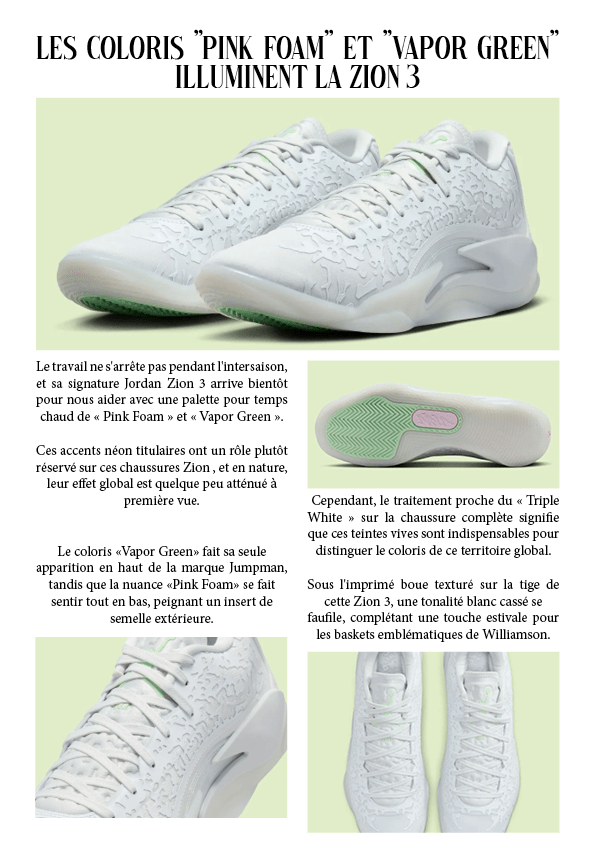 LES COLORIS "PINK FOAM" ET "VAPOR GREEN" ILLUMINENT LA ZION 3

Le travail ne s'arrête pas pendant l'intersaison, et sa signature Jordan Zion 3 arrive bientôt pour nous aider avec une palette pour temps chaud de « Pink Foam » et « Vapor Green ».

Ces accents néon titulaires ont un rôle plutôt réservé sur ces chaussures Zion , et en nature, leur effet global est quelque peu atténué à première vue.

Le coloris «Vapor Green» fait sa seule apparition en haut de la marque Jumpman, tandis que la nuance «Pink Foam» se fait sentir tout en bas, peignant un insert de semelle extérieure.

Cependant, le traitement proche du « Triple White » sur la chaussure complète signifie que ces teintes vives sont indispensables pour distinguer le coloris de ce territoire global.

Sous l'imprimé boue texturé sur la tige de cette Zion 3, une tonalité blanc cassé se faufile, complétant une touche estivale pour les baskets emblématiques de Williamson.